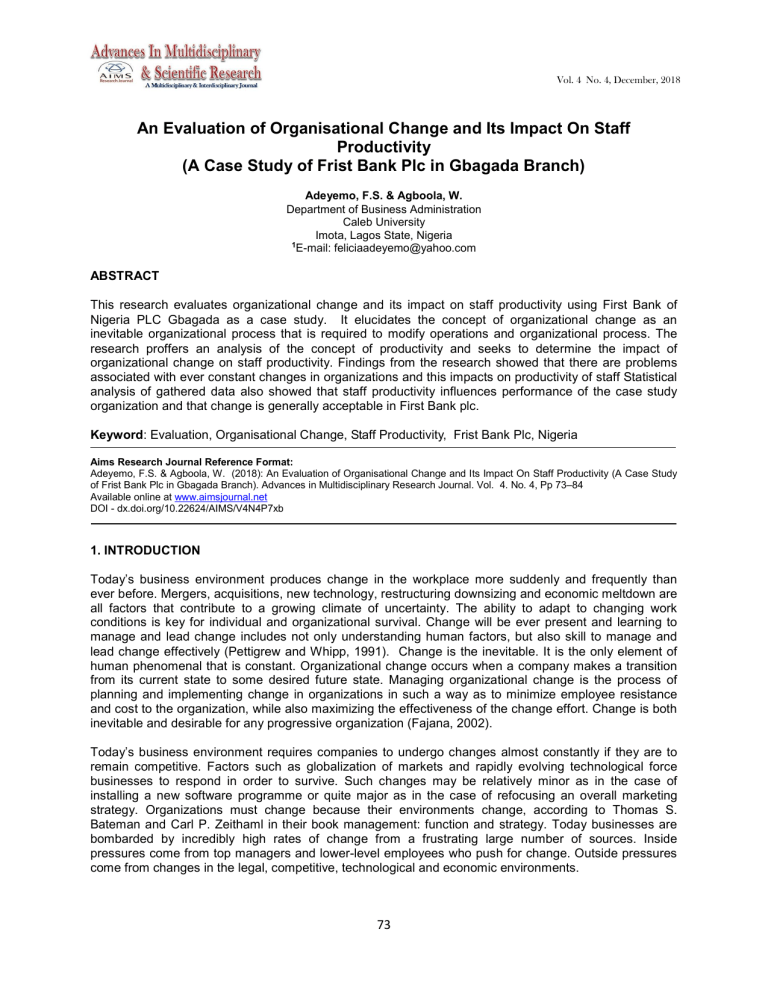 Advances In Multidisciplinary & Scientific Research
AIMS Research Journal
A Multidisciplinary & Interdisciplinary Journal

Vol. 4 No. 4, December, 2018

An Evaluation of Organisational Change and Its Impact On Staff Productivity
(A Case Study of Frist Bank Plc in Gbagada Branch)

Adeyemo, F.S. & Agboola, W.
Department of Business Administration
Caleb University
Imota, Lagos State, Nigeria
$^1$E-mail: feliciaadeyemo@yahoo.com

ABSTRACT

This research evaluates organizational change and its impact on staff productivity using First Bank of Nigeria PLC Gbagada as a case study. It elucidates the concept of organizational change as an inevitable organizational process that is required to modify operations and organizational process. The research proffers an analysis of the concept of productivity and seeks to determine the impact of organizational change on staff productivity. Findings from the research showed that there are problems associated with ever constant changes in organizations and this impacts on productivity of staff Statistical analysis of gathered data also showed that staff productivity influences performance of the case study organization and that change is generally acceptable in First Bank plc.

Keyword: Evaluation, Organisational Change, Staff Productivity, Frist Bank Plc, Nigeria

Aims Research Journal Reference Format:
Adeyemo, F.S. & Agboola, W. (2018): An Evaluation of Organisational Change and Its Impact On Staff Productivity (A Case Study of Frist Bank Plc in Gbagada Branch). Advances in Multidisciplinary Research Journal. Vol. 4. No. 4, Pp 73–84
Available online at www.aimsjournal.net
DOI - dx.doi.org/10.22624/AIMS/V4N4P7xb

1. INTRODUCTION

Today's business environment produces change in the workplace more suddenly and frequently than ever before. Mergers, acquisitions, new technology, restructuring downsizing and economic meltdown are all factors that contribute to a growing climate of uncertainty. The ability to adapt to changing work conditions is key for individual and organizational survival. Change will be ever present and learning to manage and lead change includes not only understanding human factors, but also skill to manage and lead change effectively (Pettigrew and Whipp, 1991). Change is the inevitable. It is the only element of human phenomenal that is constant. Organizational change occurs when a company makes a transition from its current state to some desired future state. Managing organizational change is the process of planning and implementing change in organizations in such a way as to minimize employee resistance and cost to the organization, while also maximizing the effectiveness of the change effort. Change is both inevitable and desirable for any progressive organization (Fajana, 2002).

Today's business environment requires companies to undergo changes almost constantly if they are to remain competitive. Factors such as globalization of markets and rapidly evolving technological force businesses to respond in order to survive. Such changes may be relatively minor as in the case of installing a new software programme or quite major as in the case of refocusing an overall marketing strategy. Organizations must change because their environments change, according to Thomas S. Bateman and Carl P. Zeithaml in their book management: function and strategy. Today businesses are bombarded by incredibly high rates of change from a frustrating large number of sources. Inside pressures come from top managers and lower-level employees who push for change. Outside pressures come from changes in the legal, competitive, technological and economic environments.

73